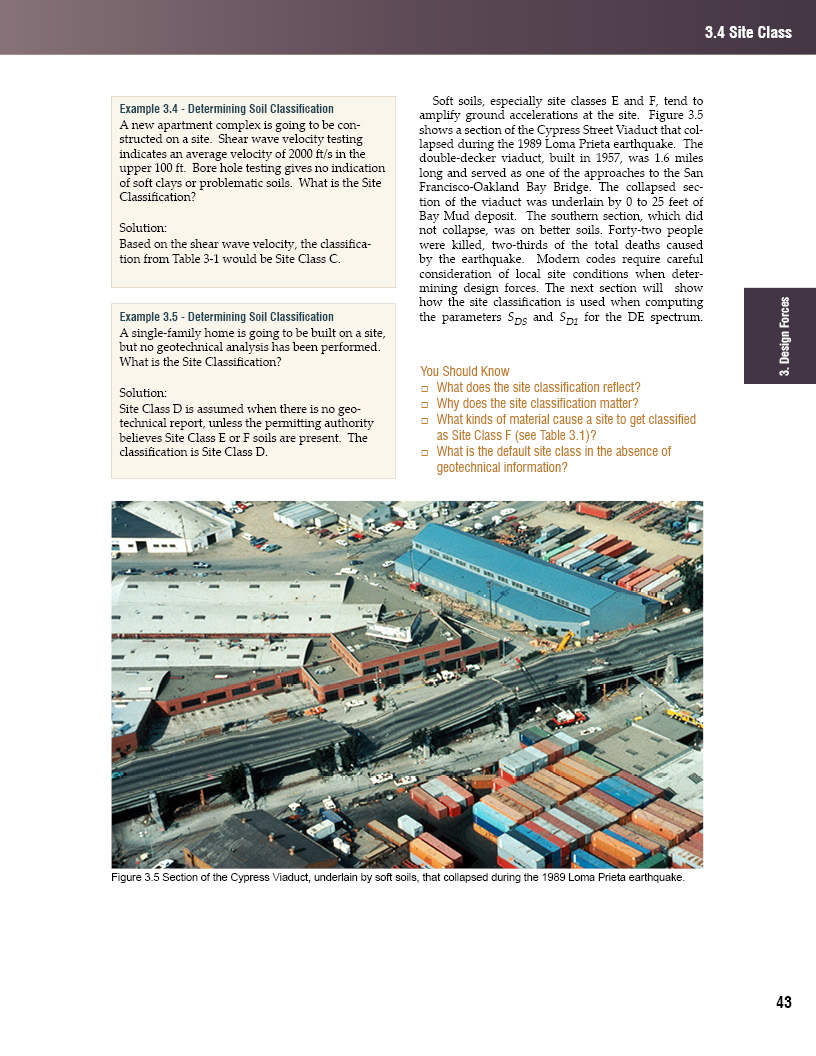 3.4 Site Class

Example 3.4 - Determining Soil Classification
A new apartment complex is going to be constructed on a site. Shear wave velocity testing indicates an average velocity of 2000 ft/s in the upper 100 ft. Bore hole testing gives no indication of soft clays or problematic soils. What is the Site Classification?

Solution:
Based on the shear wave velocity, the classification from Table 3-1 would be Site Class C.

Example 3.5 - Determining Soil Classification
A single-family home is going to be built on a site, but no geotechnical analysis has been performed. What is the Site Classification?

Solution:
Site Class D is assumed when there is no geotechnical report, unless the permitting authority believes Site Class E or F soils are present. The classification is Site Class D.

Soft soils, especially site classes E and F, tend to amplify ground accelerations at the site. Figure 3.5 shows a section of the Cypress Street Viaduct that collapsed during the 1989 Loma Prieta earthquake. The double-decker viaduct, built in 1957, was 1.6 miles long and served as one of the approaches to the San Francisco-Oakland Bay Bridge. The collapsed section of the viaduct was underlain by 0 to 25 feet of Bay Mud deposit. The southern section, which did not collapse, was on better soils. Forty-two people were killed, two-thirds of the total deaths caused by the earthquake. Modern codes require careful consideration of local site conditions when determining design forces. The next section will show how the site classification is used when computing the parameters $S_{DS}$ and $S_{D1}$ for the DE spectrum.

You Should Know
□ What does the site classification reflect?
□ Why does the site classification matter?
□ What kinds of material cause a site to get classified as Site Class F (see Table 3.1)?
□ What is the default site class in the absence of geotechnical information?

3. Design Forces

Figure 3.5 Section of the Cypress Viaduct, underlain by soft soils, that collapsed during the 1989 Loma Prieta earthquake.

43